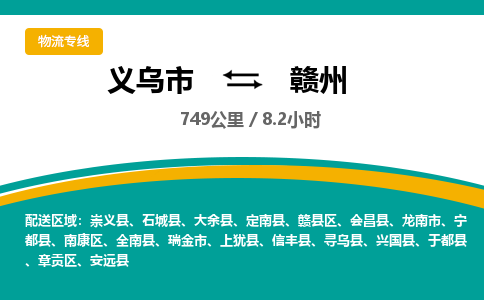 物流专线

义乌市 赣州

749公里 / 8.2小时

配送区域：崇义县、石城县、大余县、定南县、赣县区、会昌县、龙南市、宁都县、南康区、全南县、瑞金市、上犹县、信丰县、寻乌县、兴国县、于都县、章贡区、安远县